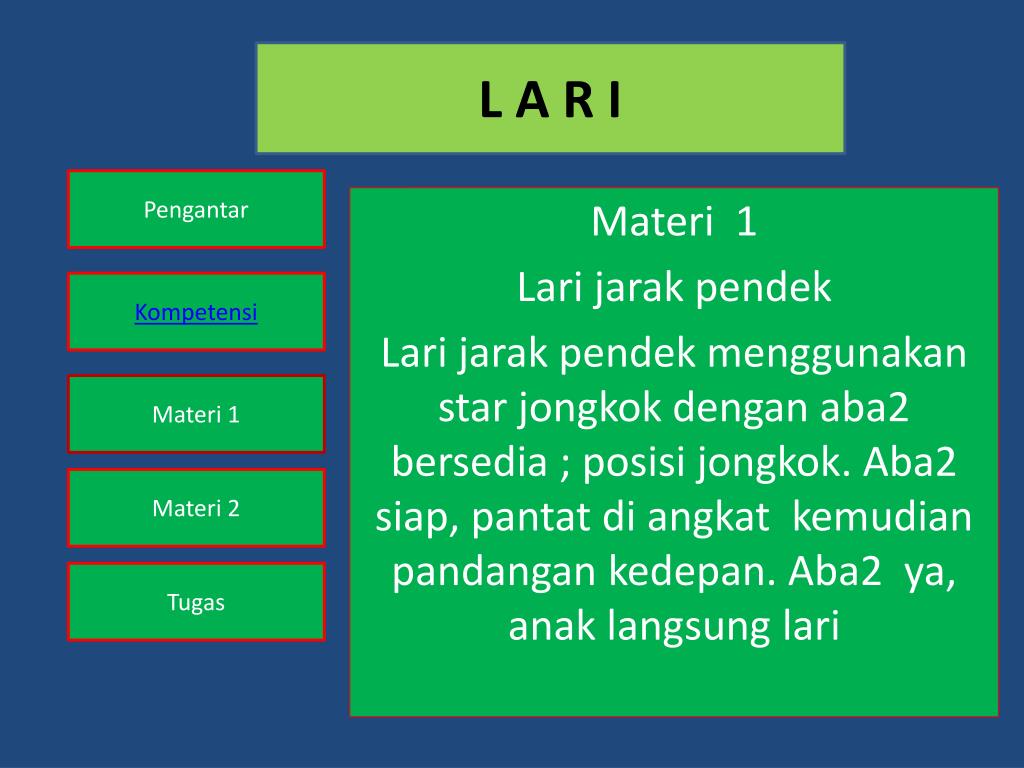 L A R I

Pengantar

Kompetensi

Materi 1

Materi 2

Tugas

Materi 1

Lari jarak pendek

Lari jarak pendek menggunakan star jongkok dengan aba2 bersedia ; posisi jongkok. Aba2 siap, pantat di angkat kemudian pandangan kedepan. Aba2 ya, anak langsung lari